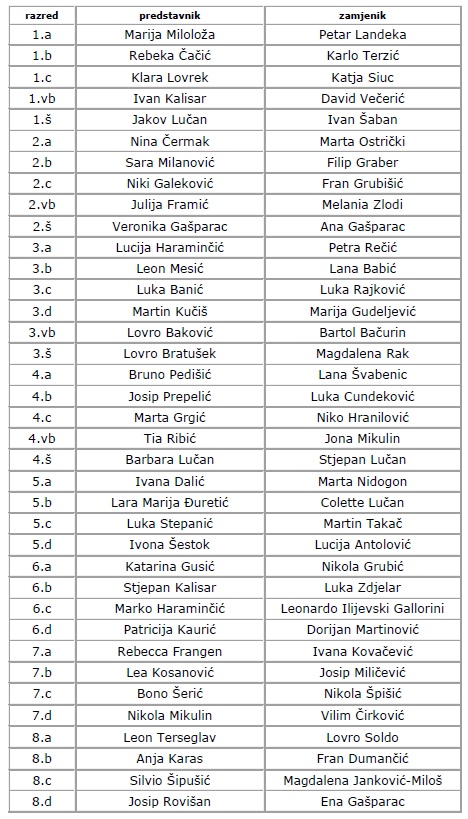 | razred | predstavnik | zamjenik |
|---|---|---|
| 1.a | Marija Miloloža | Petar Landeka |
| 1.b | Rebeka Čačić | Karlo Terzić |
| 1.c | Klara Lovrek | Katja Siuc |
| 1.vb | Ivan Kalisar | David Večerić |
| 1.š | Jakov Lučan | Ivan Šaban |
| 2.a | Nina Čermak | Marta Ostrički |
| 2.b | Sara Milanović | Filip Graber |
| 2.c | Niki Galeković | Fran Grubišić |
| 2.vb | Julija Framić | Melania Zlodi |
| 2.š | Veronika Gašparac | Ana Gašparac |
| 3.a | Lucija Haraminčić | Petra Rečić |
| 3.b | Leon Mesić | Lana Babić |
| 3.c | Luka Banić | Luka Rajković |
| 3.d | Martin Kučiš | Marija Gudeljević |
| 3.vb | Lovro Baković | Bartol Bačurin |
| 3.š | Lovro Bratušek | Magdalena Rak |
| 4.a | Bruno Pedišić | Lana Švabenic |
| 4.b | Josip Prepelić | Luka Cundeković |
| 4.c | Marta Grgić | Niko Hranilović |
| 4.vb | Tia Ribić | Jona Mikulin |
| 4.š | Barbara Lučan | Stjepan Lučan |
| 5.a | Ivana Dalić | Marta Nidogon |
| 5.b | Lara Marija Đuretić | Colette Lučan |
| 5.c | Luka Stepanić | Martin Takač |
| 5.d | Ivona Šestok | Lucija Antolović |
| 6.a | Katarina Gusić | Nikola Grubić |
| 6.b | Stjepan Kalisar | Luka Zdjelar |
| 6.c | Marko Haraminčić | Leonardo Ilijevski Gallorini |
| 6.d | Patricija Kaurić | Dorijan Martinović |
| 7.a | Rebecca Frangen | Ivana Kovačević |
| 7.b | Lea Kosanović | Josip Miličević |
| 7.c | Bono Šerić | Nikola Špišić |
| 7.d | Nikola Mikulin | Vilim Čirković |
| 8.a | Leon Terseglav | Lovro Soldo |
| 8.b | Anja Karas | Fran Dumančić |
| 8.c | Silvio Šipušić | Magdalena Janković-Miloš |
| 8.d | Josip Rovišan | Ena Gašparac |